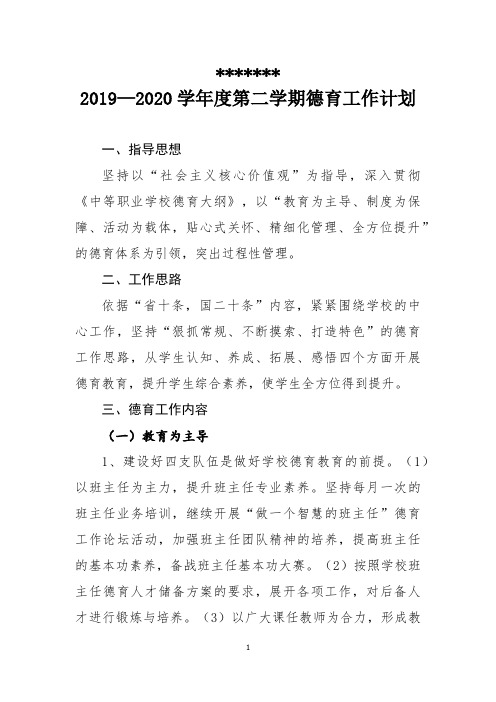 *******
2019—2020 学年度第二学期德育工作计划

一、指导思想

坚持以“社会主义核心价值观”为指导，深入贯彻《中等职业学校德育大纲》，以“教育为主导、制度为保障、活动为载体，贴心式关怀、精细化管理、全方位提升”的德育体系为引领，突出过程性管理。

二、工作思路

依据“省十条，国二十条”内容，紧紧围绕学校的中心工作，坚持“狠抓常规、不断摸索、打造特色”的德育工作思路，从学生认知、养成、拓展、感悟四个方面开展德育教育，提升学生综合素养，使学生全方位得到提升。

三、德育工作内容

（一）教育为主导

1、建设好四支队伍是做好学校德育教育的前提。（1）以班主任为主力，提升班主任专业素养。坚持每月一次的班主任业务培训，继续开展“做一个智慧的班主任”德育工作论坛活动，加强班主任团队精神的培养，提高班主任的基本功素养，备战班主任基本功大赛。（2）按照学校班主任德育人才储备方案的要求，展开各项工作，对后备人才进行锻炼与培养。（3）以广大课任教师为合力，形成教

1